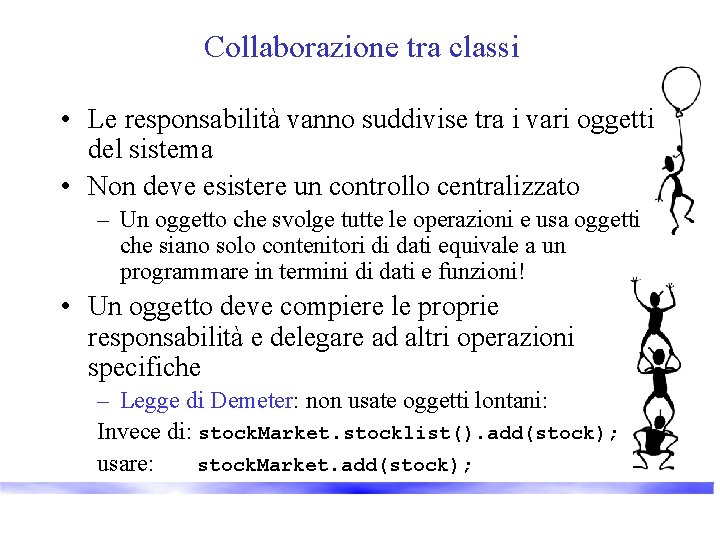 Collaborazione tra classi

• Le responsabilità vanno suddivise tra i vari oggetti del sistema

• Non deve esistere un controllo centralizzato
– Un oggetto che svolge tutte le operazioni e usa oggetti che siano solo contenitori di dati equivale a un programmare in termini di dati e funzioni!

• Un oggetto deve compiere le proprie responsabilità e delegare ad altri operazioni specifiche
– Legge di Demeter: non usate oggetti lontani:

Invece di: stockMarket.stocklist().add(stock);
usare: stockMarket.add(stock);